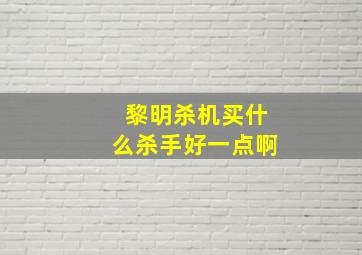 黎明杀机买什么杀手好一点啊